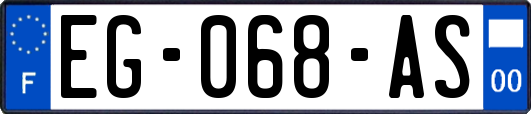 F
EG-068-AS
00